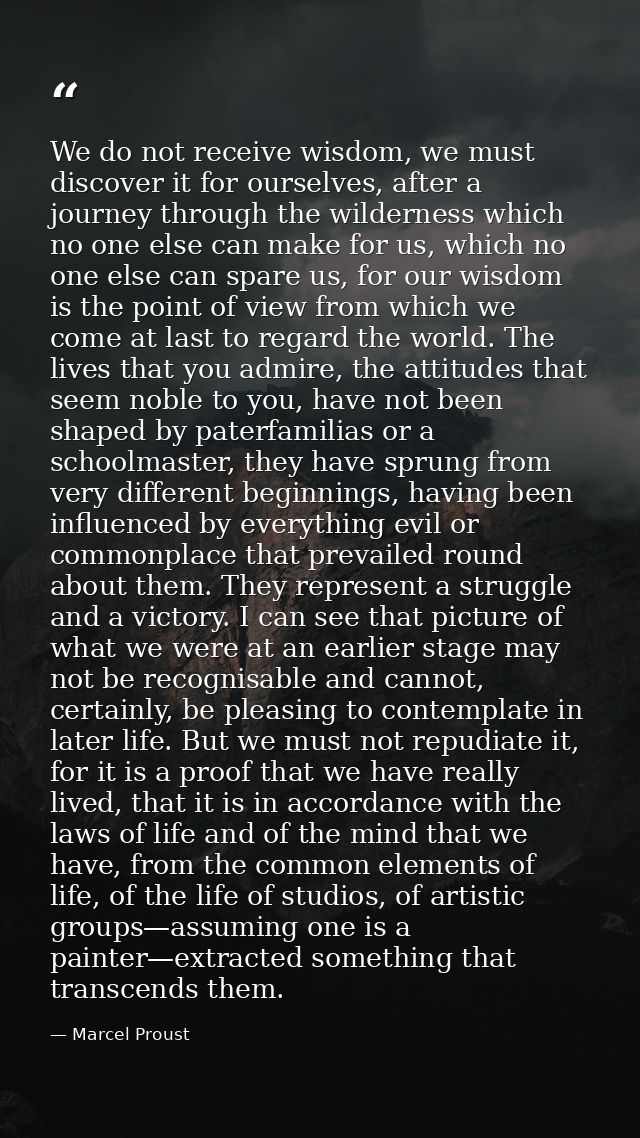 "

We do not receive wisdom, we must discover it for ourselves, after a journey through the wilderness which no one else can make for us, which no one else can spare us, for our wisdom is the point of view from which we come at last to regard the world. The lives that you admire, the attitudes that seem noble to you, have not been shaped by paterfamilias or a schoolmaster, they have sprung from very different beginnings, having been influenced by everything evil or commonplace that prevailed round about them. They represent a struggle and a victory. I can see that picture of what we were at an earlier stage may not be recognisable and cannot, certainly, be pleasing to contemplate in later life. But we must not repudiate it, for it is a proof that we have really lived, that it is in accordance with the laws of life and of the mind that we have, from the common elements of life, of the life of studios, of artistic groups—assuming one is a painter—extracted something that transcends them.

— Marcel Proust